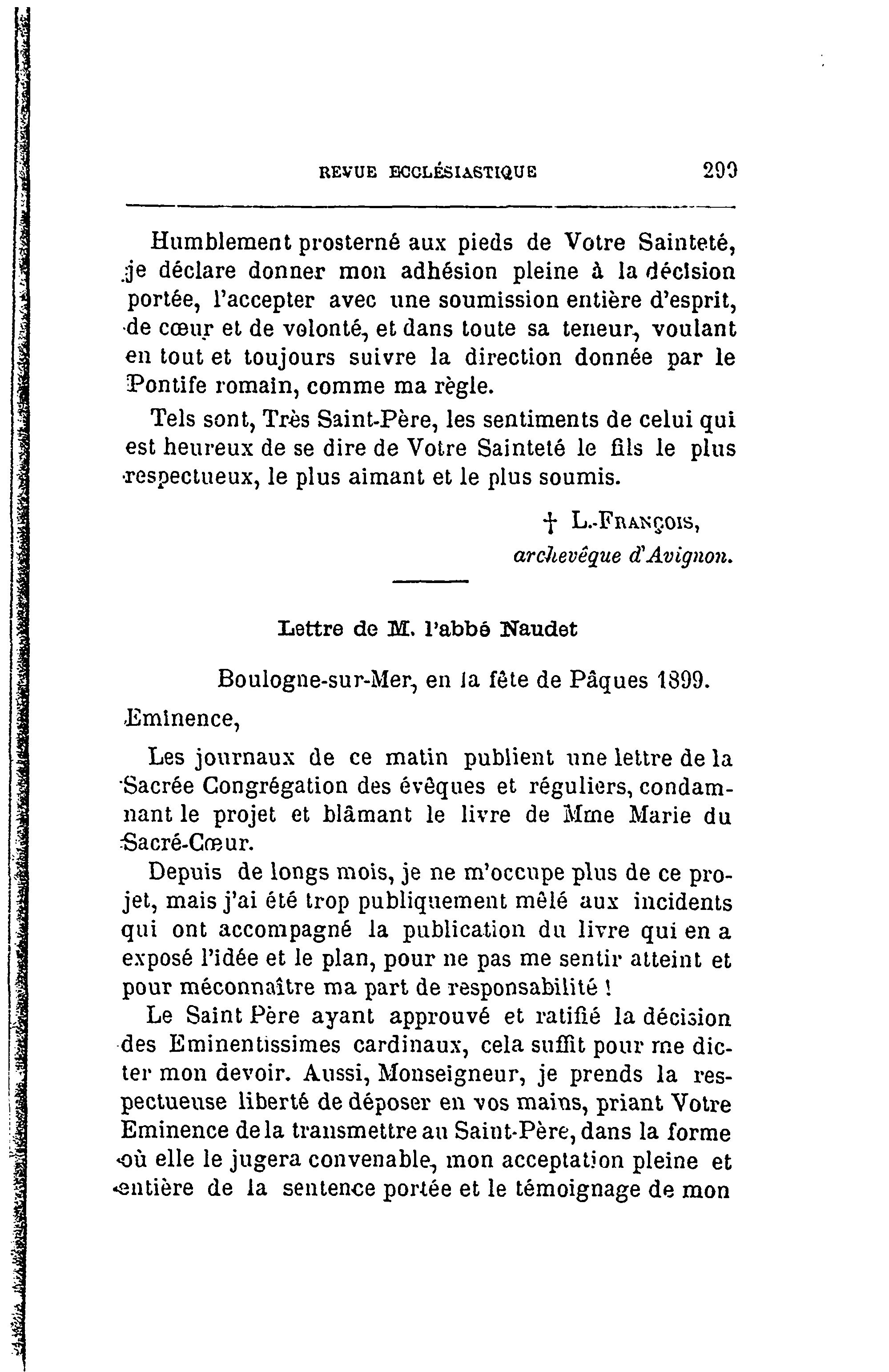 REVUE ECCLÉSIASTIQUE 299

Humblement prosterné aux pieds de Votre Sainteté, je déclare donner mon adhésion pleine à la décision portée, l'accepter avec une soumission entière d'esprit, de cœur et de volonté, et dans toute sa teneur, voulant en tout et toujours suivre la direction donnée par le Pontife romain, comme ma règle.

Tels sont, Très Saint-Père, les sentiments de celui qui est heureux de se dire de Votre Sainteté le fils le plus respectueux, le plus aimant et le plus soumis.

† L.-François,
archevêque d'Avignon.

Lettre de M. l'abbé Naudet

Boulogne-sur-Mer, en la fête de Pâques 1899.

Eminence,

Les journaux de ce matin publient une lettre de la Sacrée Congrégation des évêques et réguliers, condamnant le projet et blâmant le livre de Mme Marie du Sacré-Cœur.

Depuis de longs mois, je ne m'occupe plus de ce projet, mais j'ai été trop publiquement mêlé aux incidents qui ont accompagné la publication du livre qui en a exposé l'idée et le plan, pour ne pas me sentir atteint et pour méconnaître ma part de responsabilité !

Le Saint Père ayant approuvé et ratifié la décision des Eminentissimes cardinaux, cela suffit pour me dicter mon devoir. Aussi, Monseigneur, je prends la respectueuse liberté de déposer en vos mains, priant Votre Eminence de la transmettre au Saint-Père, dans la forme où elle le jugera convenable, mon acceptation pleine et entière de la sentence portée et le témoignage de mon